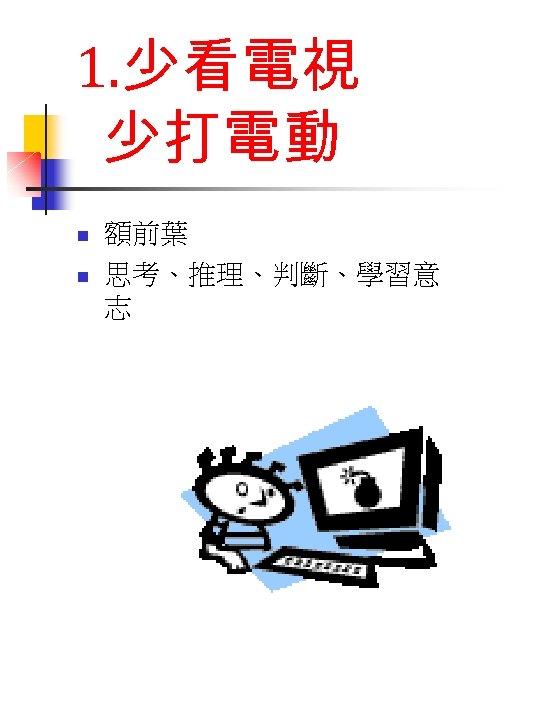 1.少看電視
少打電動

額前葉

思考、推理、判斷、學習意志